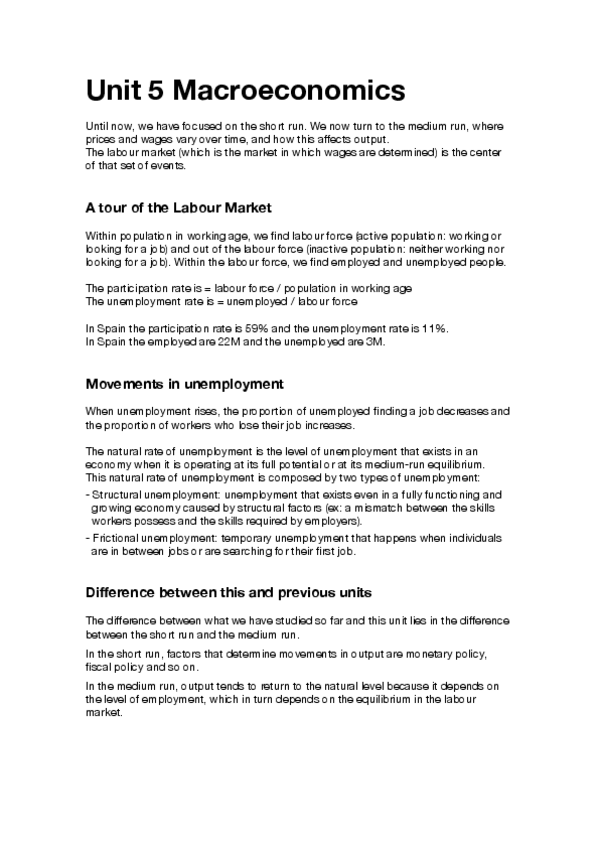 Unit 5 Macroeconomics

Until now, we have focused on the short run. We now turn to the medium run, where prices and wages vary over time, and how this affects output.
The labour market (which is the market in which wages are determined) is the center of that set of events.

A tour of the Labour Market

Within population in working age, we find labour force (active population: working or looking for a job) and out of the labour force (inactive population: neither working nor looking for a job). Within the labour force, we find employed and unemployed people.

The participation rate is = labour force / population in working age
The unemployment rate is = unemployed / labour force

In Spain the participation rate is 59% and the unemployment rate is 11%.
In Spain the employed are 22M and the unemployed are 3M.

Movements in unemployment

When unemployment rises, the proportion of unemployed finding a job decreases and the proportion of workers who lose their job increases.

The natural rate of unemployment is the level of unemployment that exists in an economy when it is operating at its full potential or at its medium-run equilibrium. This natural rate of unemployment is composed by two types of unemployment:
- Structural unemployment: unemployment that exists even in a fully functioning and growing economy caused by structural factors (ex: a mismatch between the skills workers possess and the skills required by employers).
- Frictional unemployment: temporary unemployment that happens when individuals are in between jobs or are searching for their first job.

Difference between this and previous units

The difference between what we have studied so far and this unit lies in the difference between the short run and the medium run.

In the short run, factors that determine movements in output are monetary policy, fiscal policy and so on.

In the medium run, output tends to return to the natural level because it depends on the level of employment, which in turn depends on the equilibrium in the labour market.